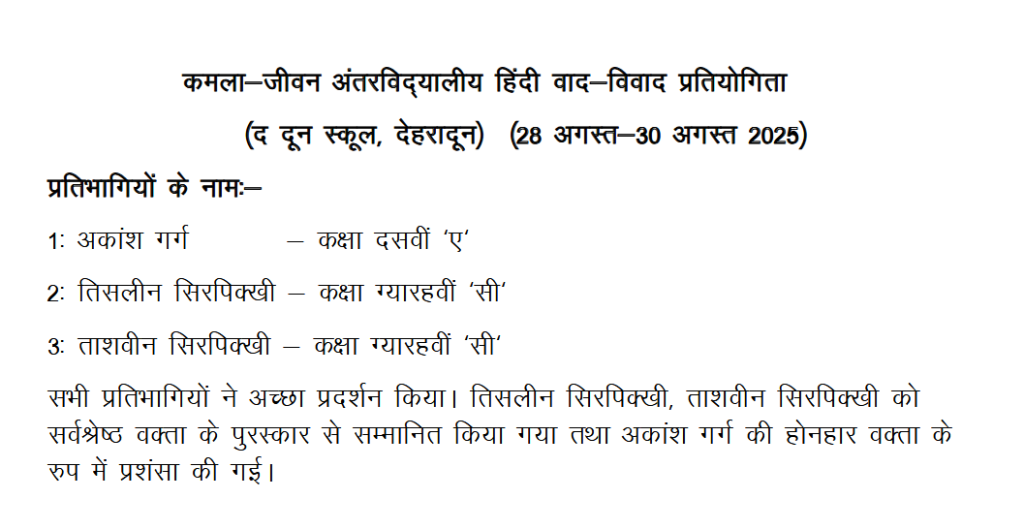 कमला–जीवन अंतरविद्यालीय हिंदी वाद–विवाद प्रतियोगिता

(द दून स्कूल, देहरादून) (28 अगस्त–30 अगस्त 2025)

प्रतिभागियों के नामः–

1: अकांश गर्ग – कक्षा दसवीं 'ए'

2: तिसलीन सिरपिक्खी – कक्षा ग्यारहवीं 'सी'

3: ताशवीन सिरपिक्खी – कक्षा ग्यारहवीं 'सी'

सभी प्रतिभागियों ने अच्छा प्रदर्शन किया। तिसलीन सिरपिक्खी, ताशवीन सिरपिक्खी को सर्वश्रेष्ठ वक्ता के पुरस्कार से सम्मानित किया गया तथा अकांश गर्ग की होनहार वक्ता के रुप में प्रशंसा की गई।